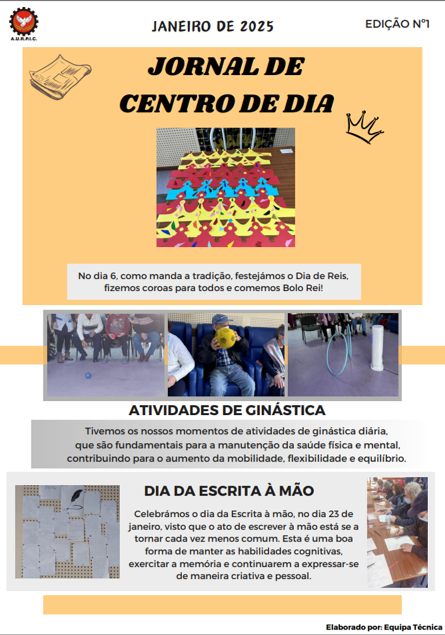 A.U.R.P.I.C.

JANEIRO DE 2025

EDIÇÃO Nº1

JORNAL DE CENTRO DE DIA

No dia 6, como manda a tradição, festejámos o Dia de Reis, fizemos coroas para todos e comemos Bolo Rei!

ATIVIDADES DE GINÁSTICA

Tivemos os nossos momentos de atividades de ginástica diária, que são fundamentais para a manutenção da saúde física e mental, contribuindo para o aumento da mobilidade, flexibilidade e equilíbrio.

DIA DA ESCRITA À MÃO

Celebrámos o dia da Escrita à mão, no dia 23 de janeiro, visto que o ato de escrever à mão está se a tornar cada vez menos comum. Esta é uma boa forma de manter as habilidades cognitivas, exercitar a memória e continuarem a expressar-se de maneira criativa e pessoal.

Elaborado por: Equipa Técnica